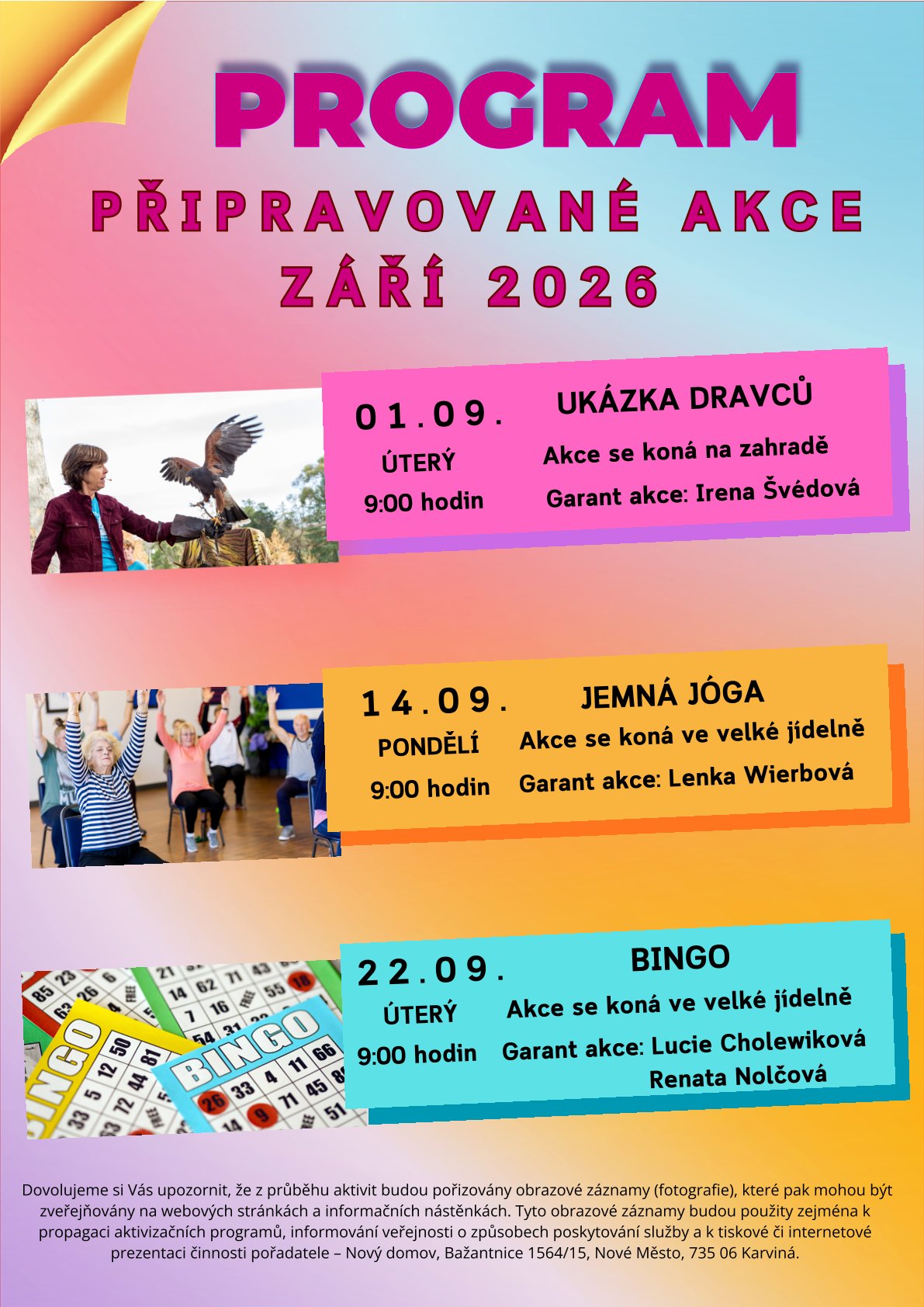 PROGRAM

PŘIPRAVOVANÉ AKCE
ZÁŘÍ 2026

01.09.
ÚTERÝ
9:00 hodin

UKÁZKA DRAVCŮ
Akce se koná na zahradě
Garant akce: Irena Švédová

14.09.
PONDĚLÍ
9:00 hodin

JEMNÁ JÓGA
Akce se koná ve velké jídelně
Garant akce: Lenka Wierbová

22.09.
ÚTERÝ
9:00 hodin

BINGO
Akce se koná ve velké jídelně
Garant akce: Lucie Cholewiková
Renata Nolčová

Dovolujeme si Vás upozornit, že z průběhu aktivit budou pořizovány obrazové záznamy (fotografie), které pak mohou být zveřejňovány na webových stránkách a informačních nástěnkách. Tyto obrazové záznamy budou použity zejména k propagaci aktivizačních programů, informování veřejnosti o způsobech poskytování služby a k tiskové či internetové prezentaci činnosti pořadatele – Nový domov, Bažantnice 1564/15, Nové Město, 735 06 Karviná.